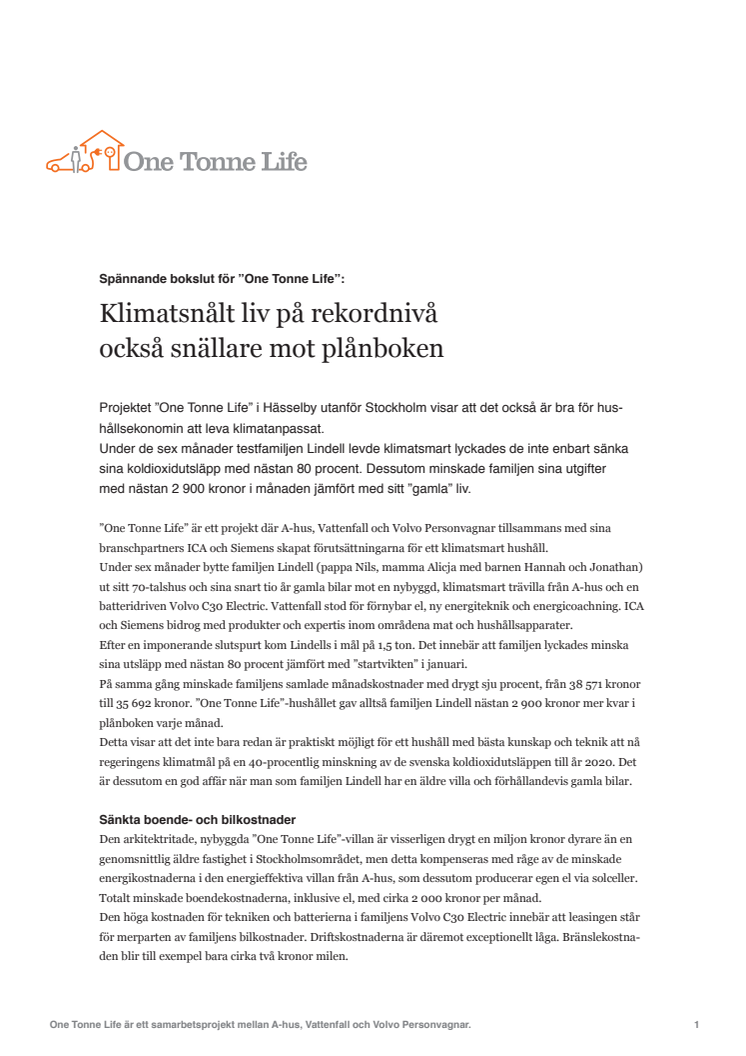 One Tonne Life

Spännande bokslut för ”One Tonne Life”:

Klimatsnålt liv på rekordnivå också snällare mot plånboken

Projektet ”One Tonne Life” i Hässelby utanför Stockholm visar att det också är bra för hushållsekonomin att leva klimatanpassat.
Under de sex månader testfamiljen Lindell levde klimatsmart lyckades de inte enbart sänka sina koldioxidutsläpp med nästan 80 procent. Dessutom minskade familjen sina utgifter med nästan 2 900 kronor i månaden jämfört med sitt ”gamla” liv.

”One Tonne Life” är ett projekt där A-hus, Vattenfall och Volvo Personvagnar tillsammans med sina branschpartners ICA och Siemens skapat förutsättningarna för ett klimatsmart hushåll.
Under sex månader bytte familjen Lindell (pappa Nils, mamma Alicja med barnen Hannah och Jonathan) ut sitt 70-talshus och sina snart tio år gamla bilar mot en nybyggd, klimatsmart trävilla från A-hus och en batteridriven Volvo C30 Electric. Vattenfall stod för förnybar el, ny energiteknik och energicoachning. ICA och Siemens bidrog med produkter och expertis inom områdena mat och hushållsapparater.
Efter en imponerande slutspurt kom Lindells i mål på 1,5 ton. Det innebär att familjen lyckades minska sina utsläpp med nästan 80 procent jämfört med ”startvikten” i januari.
På samma gång minskade familjens samlade månadskostnader med drygt sju procent, från 38 571 kronor till 35 692 kronor. ”One Tonne Life”-hushållet gav alltså familjen Lindell nästan 2 900 kronor mer kvar i plånboken varje månad.
Detta visar att det inte bara redan är praktiskt möjligt för ett hushåll med bästa kunskap och teknik att nå regeringens klimatmål på en 40-procentlig minskning av de svenska koldioxidutsläppen till år 2020. Det är dessutom en god affär när man som familjen Lindell har en äldre villa och förhållandevis gamla bilar.

Sänkta boende- och bilkostnader
Den arkitektritade, nybyggda ”One Tonne Life”-villan är visserligen drygt en miljon kronor dyrare än en genomsnittlig äldre fastighet i Stockholmsområdet, men detta kompenseras med råge av de minskade energikostnaderna i den energieffektiva villan från A-hus, som dessutom producerar egen el via solceller. Totalt minskade boendekostnaderna, inklusive el, med cirka 2 000 kronor per månad.
Den höga kostnaden för tekniken och batterierna i familjens Volvo C30 Electric innebär att leasingen står för merparten av familjens bilkostnader. Driftskostnaderna är däremot exceptionellt låga. Bränslekostnaden blir till exempel bara cirka två kronor milen.

One Tonne Life är ett samarbetsprojekt mellan A-hus, Vattenfall och Volvo Personvagnar.

1